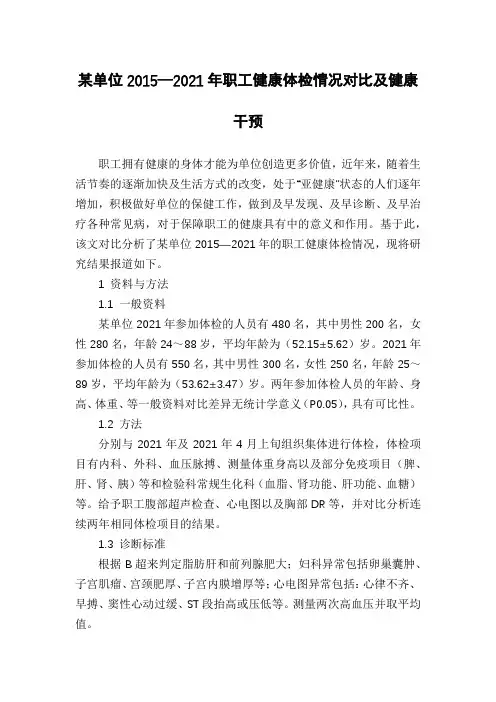 某单位 2015—2021 年职工健康体检情况对比及健康干预

职工拥有健康的身体才能为单位创造更多价值，近年来，随着生活节奏的逐渐加快及生活方式的改变，处于"亚健康"状态的人们逐年增加，积极做好单位的保健工作，做到及早发现、及早诊断、及早治疗各种常见病，对于保障职工的健康具有中的意义和作用。基于此，该文对比分析了某单位 2015—2021 年的职工健康体检情况，现将研究结果报道如下。

1 资料与方法

1.1 一般资料

某单位 2021 年参加体检的人员有 480 名，其中男性 200 名，女性 280 名，年龄 24～88 岁，平均年龄为（52.15±5.62）岁。2021 年参加体检的人员有 550 名，其中男性 300 名，女性 250 名，年龄 25～89 岁，平均年龄为（53.62±3.47）岁。两年参加体检人员的年龄、身高、体重、等一般资料对比差异无统计学意义（P0.05），具有可比性。

1.2 方法

分别与 2021 年及 2021 年 4 月上旬组织集体进行体检，体检项目有内科、外科、血压脉搏、测量体重身高以及部分免疫项目（脾、肝、肾、胰）等和检验科常规生化科（血脂、肾功能、肝功能、血糖）等。给予职工腹部超声检查、心电图以及胸部 DR 等，并对比分析连续两年相同体检项目的结果。

1.3 诊断标准

根据 B 超来判定脂肪肝和前列腺肥大；妇科异常包括卵巢囊肿、子宫肌瘤、宫颈肥厚、子宫内膜增厚等；心电图异常包括：心律不齐、早搏、窦性心动过缓、ST 段抬高或压低等。测量两次高血压并取平均值。